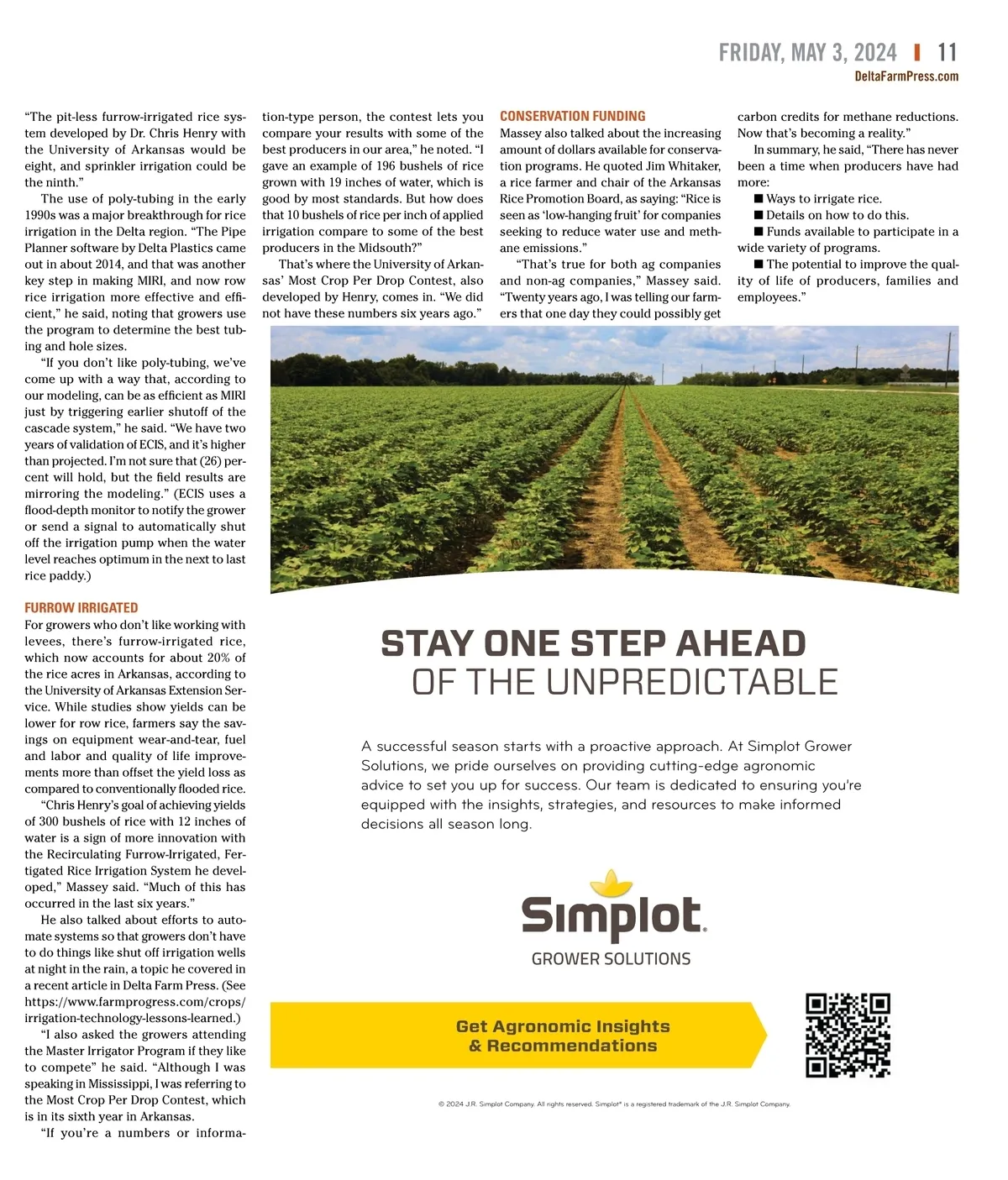 FRIDAY, MAY 3, 2024 | 11
DeltaFarmPress.com

"The pit-less furrow-irrigated rice system developed by Dr. Chris Henry with the University of Arkansas would be eight, and sprinkler irrigation could be the ninth."

The use of poly-tubing in the early 1990s was a major breakthrough for rice irrigation in the Delta region. "The Pipe Planner software by Delta Plastics came out in about 2014, and that was another key step in making MIRI, and now row rice irrigation more effective and efficient," he said, noting that growers use the program to determine the best tubing and hole sizes.

"If you don't like poly-tubing, we've come up with a way that, according to our modeling, can be as efficient as MIRI just by triggering earlier shutoff of the cascade system," he said. "We have two years of validation of ECIS, and it's higher than projected. I'm not sure that (26) percent will hold, but the field results are mirroring the modeling." (ECIS uses a flood-depth monitor to notify the grower or send a signal to automatically shut off the irrigation pump when the water level reaches optimum in the next to last rice paddy.)

FURROW IRRIGATED

For growers who don't like working with levees, there's furrow-irrigated rice, which now accounts for about 20% of the rice acres in Arkansas, according to the University of Arkansas Extension Service. While studies show yields can be lower for row rice, farmers say the savings on equipment wear-and-tear, fuel and labor and quality of life improvements more than offset the yield loss as compared to conventionally flooded rice.

"Chris Henry's goal of achieving yields of 300 bushels of rice with 12 inches of water is a sign of more innovation with the Recirculating Furrow-Irrigated, Fertigated Rice Irrigation System he developed," Massey said. "Much of this has occurred in the last six years."

He also talked about efforts to automate systems so that growers don't have to do things like shut off irrigation wells at night in the rain, a topic he covered in a recent article in Delta Farm Press. (See https://www.farmprogress.com/crops/irrigation-technology-lessons-learned.)

"I also asked the growers attending the Master Irrigator Program if they like to compete" he said. "Although I was speaking in Mississippi, I was referring to the Most Crop Per Drop Contest, which is in its sixth year in Arkansas.

"If you're a numbers or information-type person, the contest lets you compare your results with some of the best producers in our area," he noted. "I gave an example of 196 bushels of rice grown with 19 inches of water, which is good by most standards. But how does that 10 bushels of rice per inch of applied irrigation compare to some of the best producers in the Midsouth?"

That's where the University of Arkansas' Most Crop Per Drop Contest, also developed by Henry, comes in. "We did not have these numbers six years ago."

CONSERVATION FUNDING

Massey also talked about the increasing amount of dollars available for conservation programs. He quoted Jim Whitaker, a rice farmer and chair of the Arkansas Rice Promotion Board, as saying: "Rice is seen as 'low-hanging fruit' for companies seeking to reduce water use and methane emissions."

"That's true for both ag companies and non-ag companies," Massey said. "Twenty years ago, I was telling our farmers that one day they could possibly get carbon credits for methane reductions. Now that's becoming a reality."

In summary, he said, "There has never been a time when producers have had more:

■ Ways to irrigate rice.
■ Details on how to do this.
■ Funds available to participate in a wide variety of programs.
■ The potential to improve the quality of life of producers, families and employees."

STAY ONE STEP AHEAD
OF THE UNPREDICTABLE

A successful season starts with a proactive approach. At Simplot Grower Solutions, we pride ourselves on providing cutting-edge agronomic advice to set you up for success. Our team is dedicated to ensuring you're equipped with the insights, strategies, and resources to make informed decisions all season long.

Simplot.
GROWER SOLUTIONS

Get Agronomic Insights
& Recommendations

© 2024 J.R. Simplot Company. All rights reserved. Simplot® is a registered trademark of the J.R. Simplot Company.